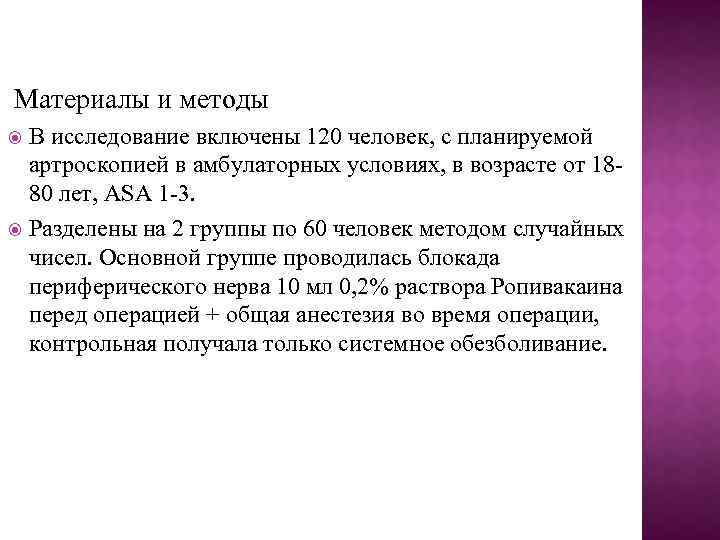 Материалы и методы

В исследование включены 120 человек, с планируемой артроскопией в амбулаторных условиях, в возрасте от 18-80 лет, ASA 1-3.

Разделены на 2 группы по 60 человек методом случайных чисел. Основной группе проводилась блокада периферического нерва 10 мл 0,2% раствора Ропивакаина перед операцией + общая анестезия во время операции, контрольная получала только системное обезболивание.